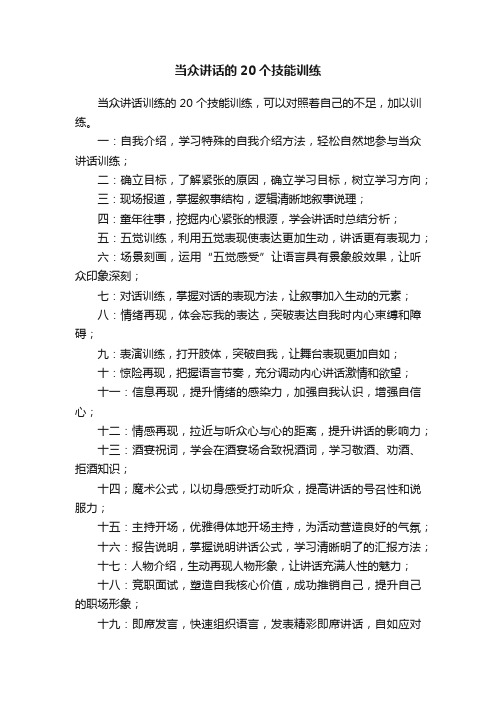 当众讲话的 20 个技能训练

当众讲话训练的 20 个技能训练，可以对照着自己的不足，加以训练。

一：自我介绍，学习特殊的自我介绍方法，轻松自然地参与当众讲话训练；

二：确立目标，了解紧张的原因，确立学习目标，树立学习方向；

三：现场报道，掌握叙事结构，逻辑清晰地叙事说理；

四：童年往事，挖掘内心紧张的根源，学会讲话时总结分析；

五：五觉训练，利用五觉表现使表达更加生动，讲话更有表现力；

六：场景刻画，运用“五觉感受”让语言具有景象般效果，让听众印象深刻；

七：对话训练，掌握对话的表现方法，让叙事加入生动的元素；

八：情绪再现，体会忘我的表达，突破表达自我时内心束缚和障碍；

九：表演训练，打开肢体，突破自我，让舞台表现更加自如；

十：惊险再现，把握语言节奏，充分调动内心讲话激情和欲望；

十一：信息再现，提升情绪的感染力，加强自我认识，增强自信心；

十二：情感再现，拉近与听众心与心的距离，提升讲话的影响力；

十三：酒宴祝词，学会在酒宴场合致祝酒词，学习敬酒、劝酒、拒酒知识；

十四；魔术公式，以切身感受打动听众，提高讲话的号召性和说服力；

十五：主持开场，优雅得体地开场主持，为活动营造良好的气氛；

十六：报告说明，掌握说明讲话公式，学习清晰明了的汇报方法；

十七：人物介绍，生动再现人物形象，让讲话充满人性的魅力；

十八：竞职面试，塑造自我核心价值，成功推销自己，提升自己的职场形象；

十九：即席发言，快速组织语言，发表精彩即席讲话，自如应对